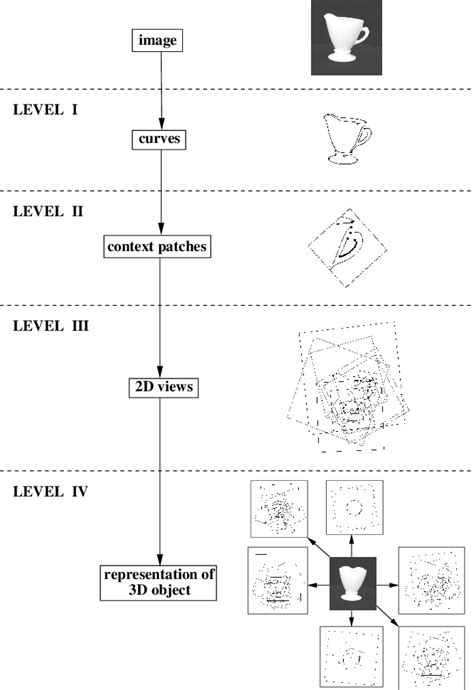 image

LEVEL I

curves

LEVEL II

context patches

LEVEL III

2D views

LEVEL IV

representation of 3D object